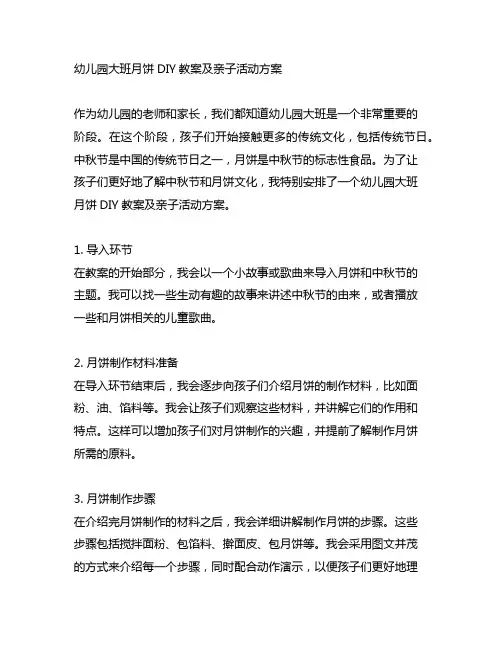 幼儿园大班月饼 DIY 教案及亲子活动方案

作为幼儿园的老师和家长，我们都知道幼儿园大班是一个非常重要的阶段。在这个阶段，孩子们开始接触更多的传统文化，包括传统节日。中秋节是中国的传统节日之一，月饼是中秋节的标志性食品。为了让孩子们更好地了解中秋节和月饼文化，我特别安排了一个幼儿园大班月饼 DIY 教案及亲子活动方案。

1. 导入环节
在教案的开始部分，我会以一个小故事或歌曲来导入月饼和中秋节的主题。我可以找一些生动有趣的故事来讲述中秋节的由来，或者播放一些和月饼相关的儿童歌曲。

2. 月饼制作材料准备
在导入环节结束后，我会逐步向孩子们介绍月饼的制作材料，比如面粉、油、馅料等。我会让孩子们观察这些材料，并讲解它们的作用和特点。这样可以增加孩子们对月饼制作的兴趣，并提前了解制作月饼所需的原料。

3. 月饼制作步骤
在介绍完月饼制作的材料之后，我会详细讲解制作月饼的步骤。这些步骤包括搅拌面粉、包馅料、擀面皮、包月饼等。我会采用图文并茂的方式来介绍每一个步骤，同时配合动作演示，以便孩子们更好地理